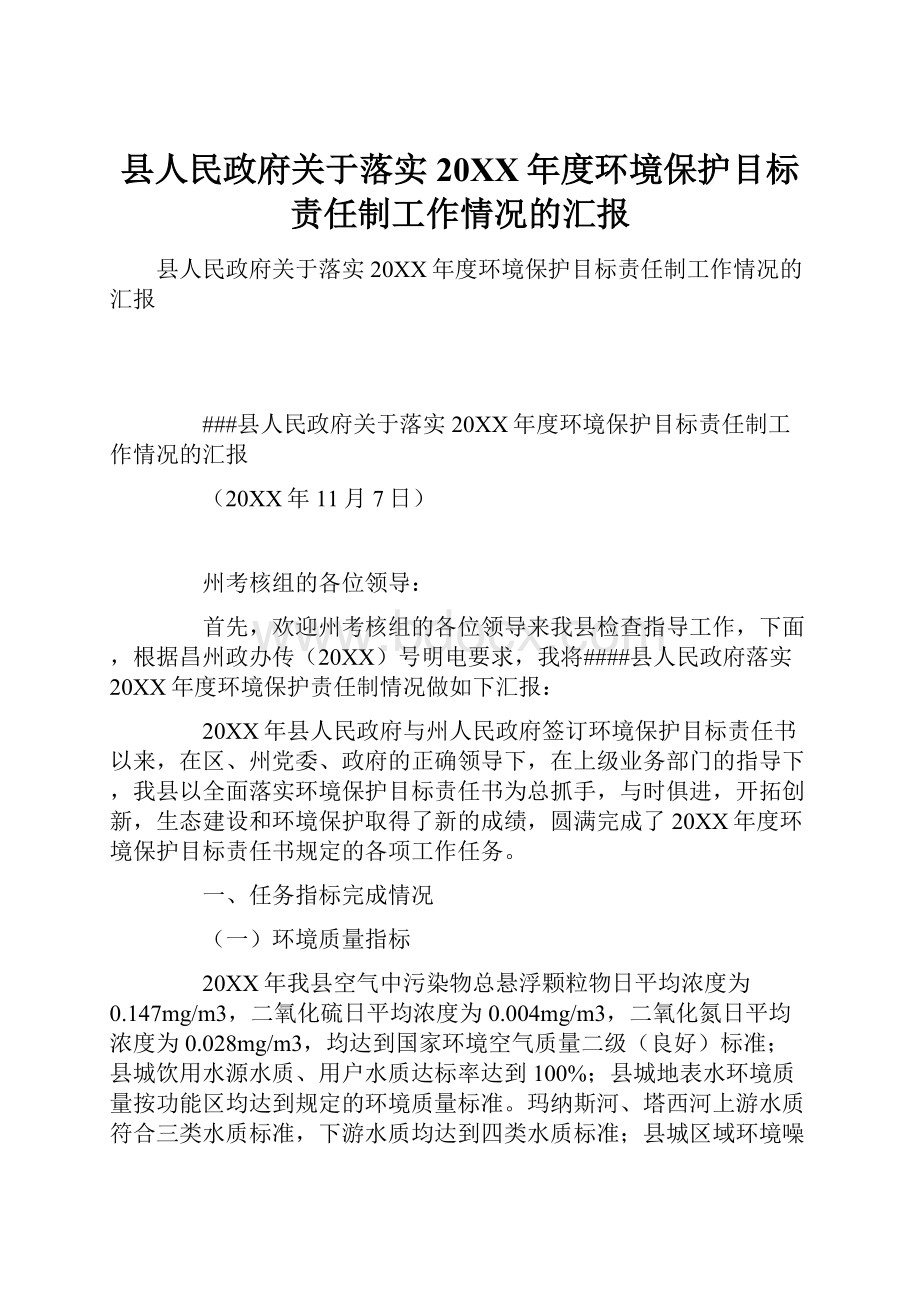 县人民政府关于落实 20XX 年度环境保护目标责任制工作情况的汇报

县人民政府关于落实 20XX 年度环境保护目标责任制工作情况的汇报

###县人民政府关于落实 20XX 年度环境保护目标责任制工作情况的汇报

（20XX 年 11 月 7 日）

州考核组的各位领导：

首先，欢迎州考核组的各位领导来我县检查指导工作，下面，根据昌州政办传（20XX）号明电要求，我将####县人民政府落实 20XX 年度环境保护责任制情况做如下汇报：

20XX 年县人民政府与州人民政府签订环境保护目标责任书以来，在区、州党委、政府的正确领导下，在上级业务部门的指导下，我县以全面落实环境保护目标责任书为总抓手，与时俱进，开拓创新，生态建设和环境保护取得了新的成绩，圆满完成了 20XX 年度环境保护目标责任书规定的各项工作任务。

一、任务指标完成情况

（一）环境质量指标

20XX 年我县空气中污染物总悬浮颗粒物日平均浓度为 0.147mg/m3，二氧化硫日平均浓度为 0.004mg/m3，二氧化氮日平均浓度为 0.028mg/m3，均达到国家环境空气质量二级（良好）标准；县城饮用水源水质、用户水质达标率达到 100%；县城地表水环境质量按功能区均达到规定的环境质量标准。玛纳斯河、塔西河上游水质符合三类水质标准，下游水质均达到四类水质标准；县城区域环境噪